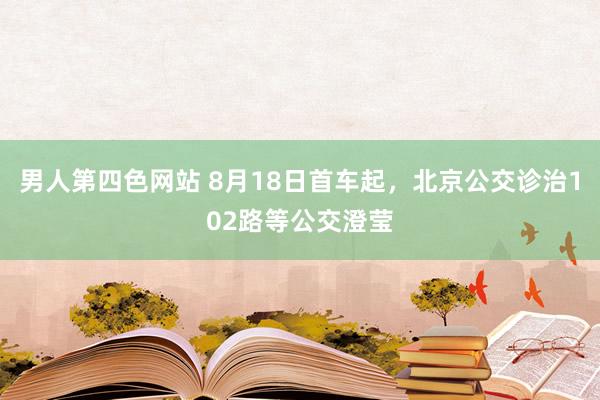 男人第四色网站 8月18日首车起，北京公交诊治102路等公交澄莹